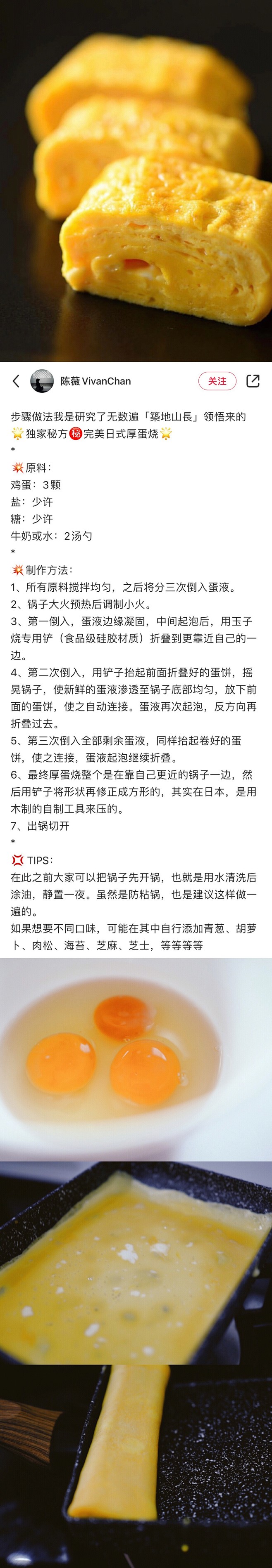 陈薇 VivanChan

关注

步骤做法我是研究了无数遍「築地山長」领悟来的🌟独家秘方㊙完美日式厚蛋烧🌟
*
💥原料：
鸡蛋：3颗
盐：少许
糖：少许
牛奶或水：2汤勺
*
💥制作方法：
1、所有原料搅拌均匀，之后将分三次倒入蛋液。
2、锅子大火预热后调制小火。
3、第一倒入，蛋液边缘凝固，中间起泡后，用玉子烧专用铲（食品级硅胶材质）折叠到更靠近自己的一边。
4、第二次倒入，用铲子抬起前面折叠好的蛋饼，摇晃锅子，使新鲜的蛋液渗透至锅子底部均匀，放下前面的蛋饼，使之自动连接。蛋液再次起泡，反方向再折叠过去。
5、第三次倒入全部剩余蛋液，同样抬起卷好的蛋饼，使之连接，蛋液起泡继续折叠。
6、最终厚蛋烧整个是在靠自己更近的锅子一边，然后用铲子将形状再修正成方形的，其实在日本，是用木制的自制工具来压的。
7、出锅切开
*
💢 TIPS：
在此之前大家可以把锅子先开锅，也就是用水清洗后涂油，静置一夜。虽然是防粘锅，也是建议这样做一遍的。
如果想要不同口味，可能在其中自行添加青葱、胡萝卜、肉松、海苔、芝麻、芝士，等等等等